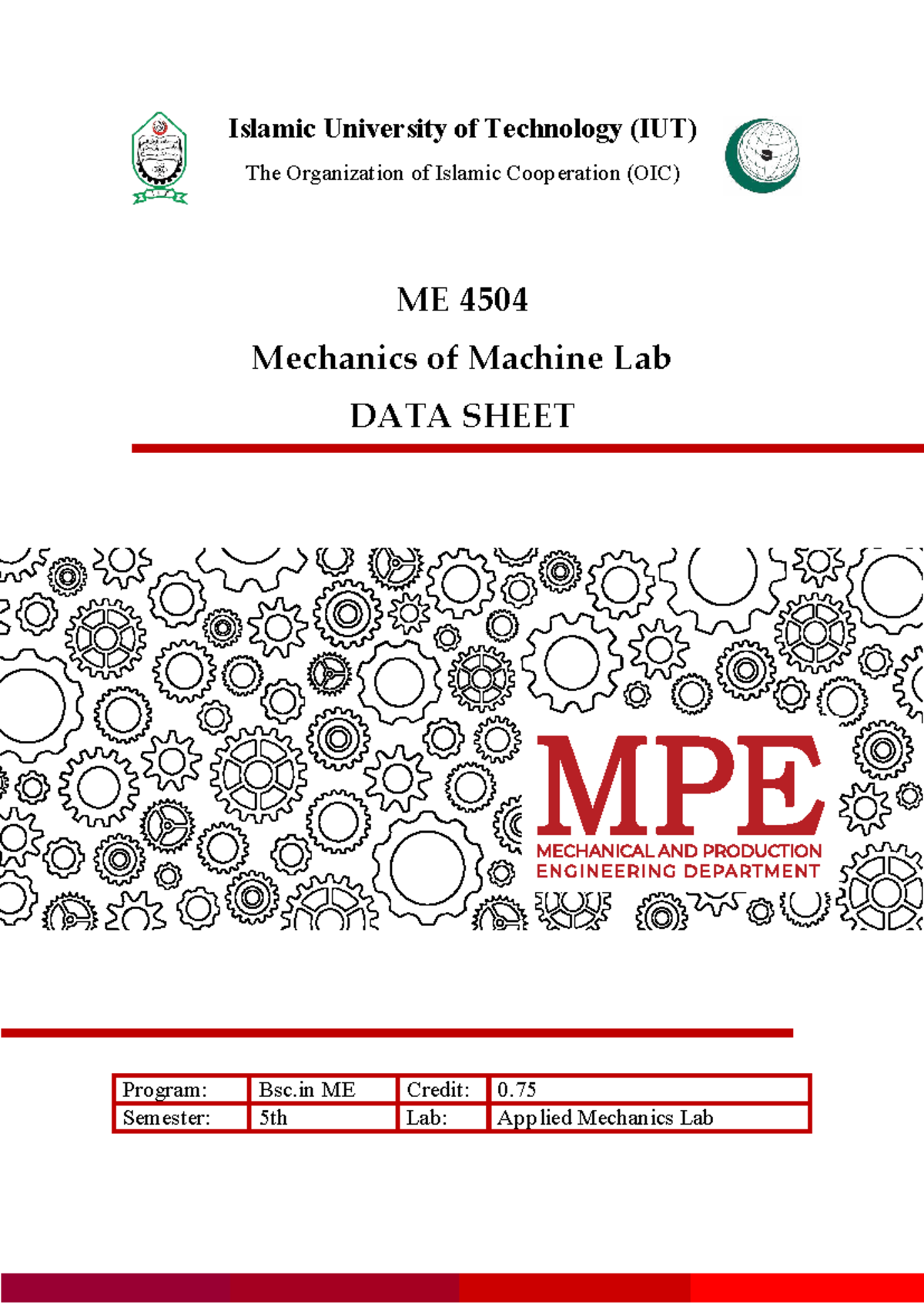 Islamic University of Technology (IUT)

The Organization of Islamic Cooperation (OIC)

ME 4504

Mechanics of Machine Lab

DATA SHEET

MPE

MECHANICAL AND PRODUCTION ENGINEERING DEPARTMENT

| Program: | Bsc.in ME | Credit: | 0.75 |
|---|---|---|---|
| Semester: | 5th | Lab: | Applied Mechanics Lab |